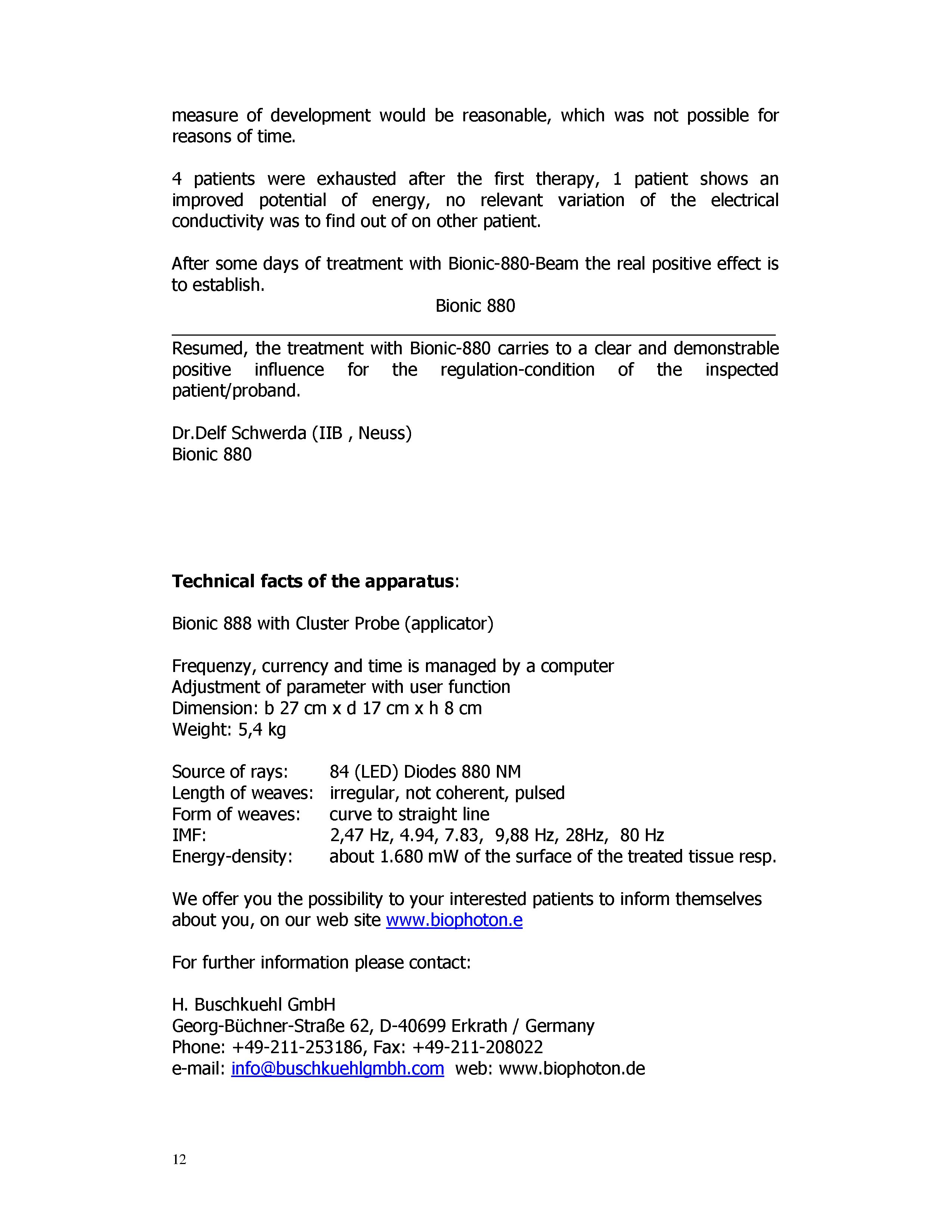 measure of development would be reasonable, which was not possible for reasons of time.

4 patients were exhausted after the first therapy, 1 patient shows an improved potential of energy, no relevant variation of the electrical conductivity was to find out of on other patient.

After some days of treatment with Bionic-880-Beam the real positive effect is to establish.

Bionic 880

Resumed, the treatment with Bionic-880 carries to a clear and demonstrable positive influence for the regulation-condition of the inspected patient/proband.

Dr.Delf Schwerda (IIB , Neuss)
Bionic 880

**Technical facts of the apparatus**:

Bionic 888 with Cluster Probe (applicator)

Frequenzy, currency and time is managed by a computer
Adjustment of parameter with user function
Dimension: b 27 cm x d 17 cm x h 8 cm
Weight: 5,4 kg

Source of rays: 84 (LED) Diodes 880 NM
Length of weaves: irregular, not coherent, pulsed
Form of weaves: curve to straight line
IMF: 2,47 Hz, 4.94, 7.83, 9,88 Hz, 28Hz, 80 Hz
Energy-density: about 1.680 mW of the surface of the treated tissue resp.

We offer you the possibility to your interested patients to inform themselves about you, on our web site www.biophoton.e

For further information please contact:

H. Buschkuehl GmbH
Georg-Büchner-Straße 62, D-40699 Erkrath / Germany
Phone: +49-211-253186, Fax: +49-211-208022
e-mail: info@buschkuehlgmbh.com web: www.biophoton.de

12